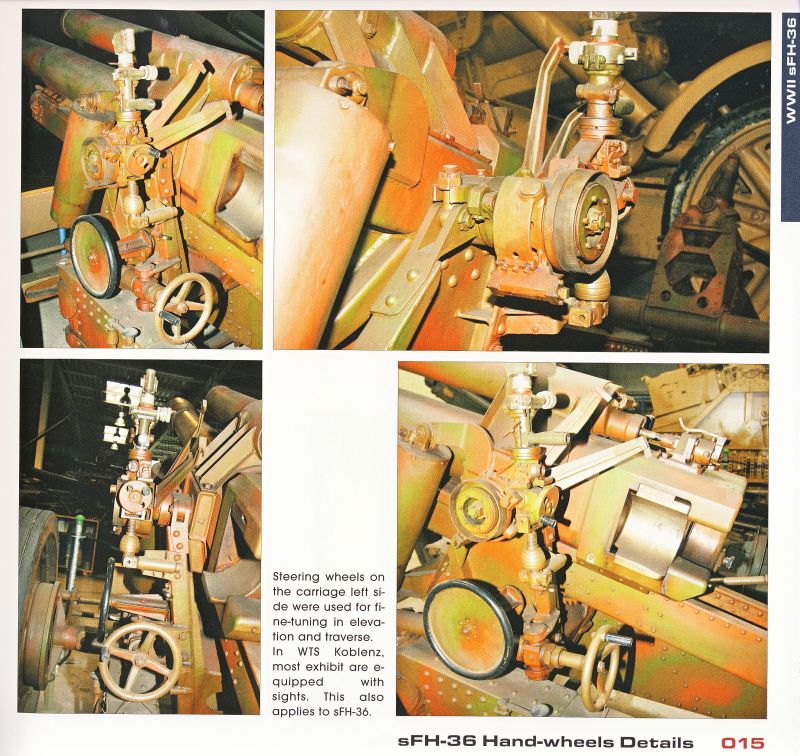 WWII sFH-36

Steering wheels on the carriage left side were used for fine-tuning in elevation and traverse.
In WTS Koblenz, most exhibit are equipped with sights. This also applies to sFH-36.

sFH-36 Hand-wheels Details 015